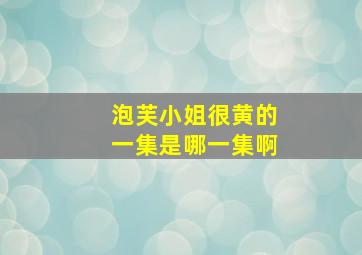 泡芙小姐很黄的
一集是哪一集啊